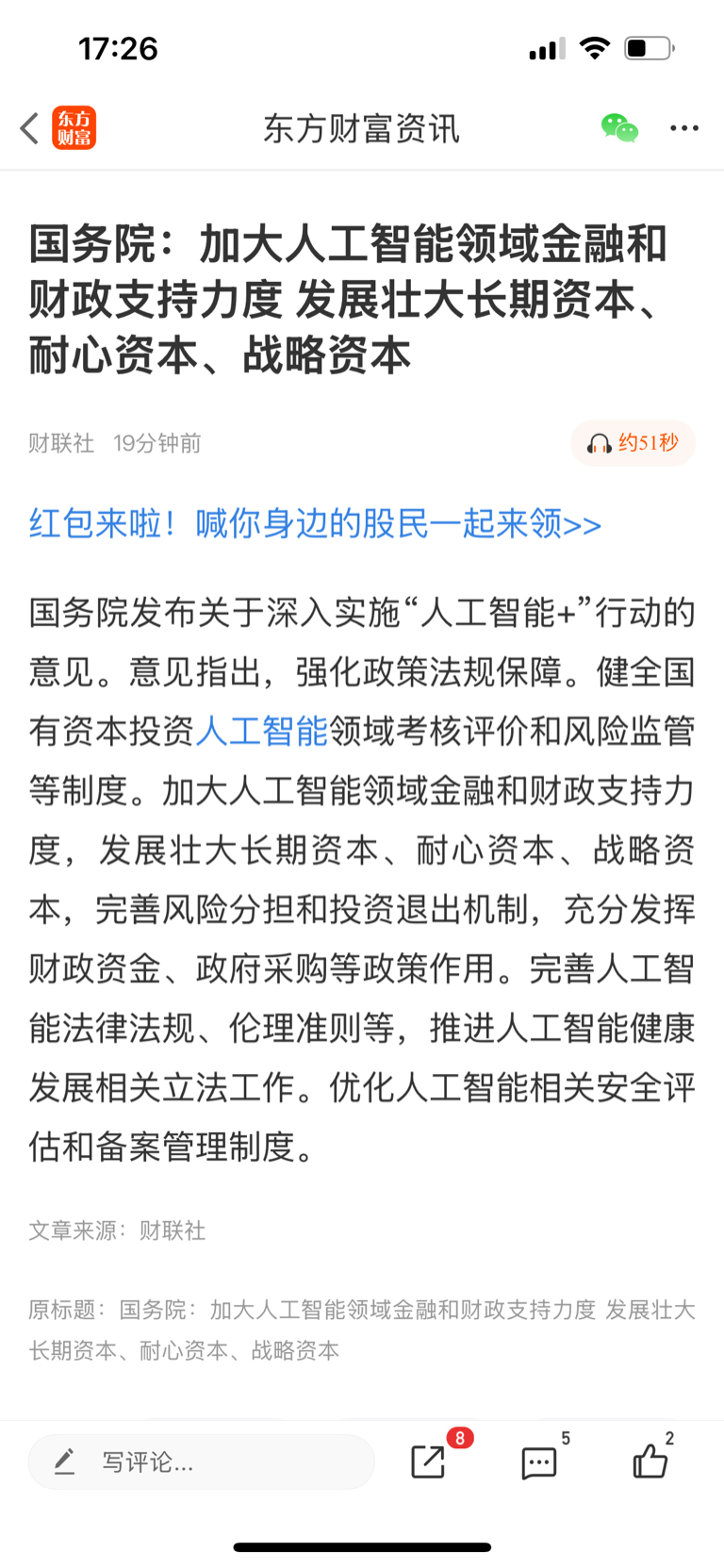 17:26

东方财富 东方财富资讯

国务院：加大人工智能领域金融和财政支持力度 发展壮大长期资本、耐心资本、战略资本

财联社 19分钟前 约51秒

红包来啦！喊你身边的股民一起来领>>

国务院发布关于深入实施“人工智能+”行动的意见。意见指出，强化政策法规保障。健全国有资本投资人工智能领域考核评价和风险监管等制度。加大人工智能领域金融和财政支持力度，发展壮大长期资本、耐心资本、战略资本，完善风险分担和投资退出机制，充分发挥财政资金、政府采购等政策作用。完善人工智能法律法规、伦理准则等，推进人工智能健康发展相关立法工作。优化人工智能相关安全评估和备案管理制度。

文章来源：财联社

原标题：国务院：加大人工智能领域金融和财政支持力度 发展壮大长期资本、耐心资本、战略资本

写评论... 8 5 2